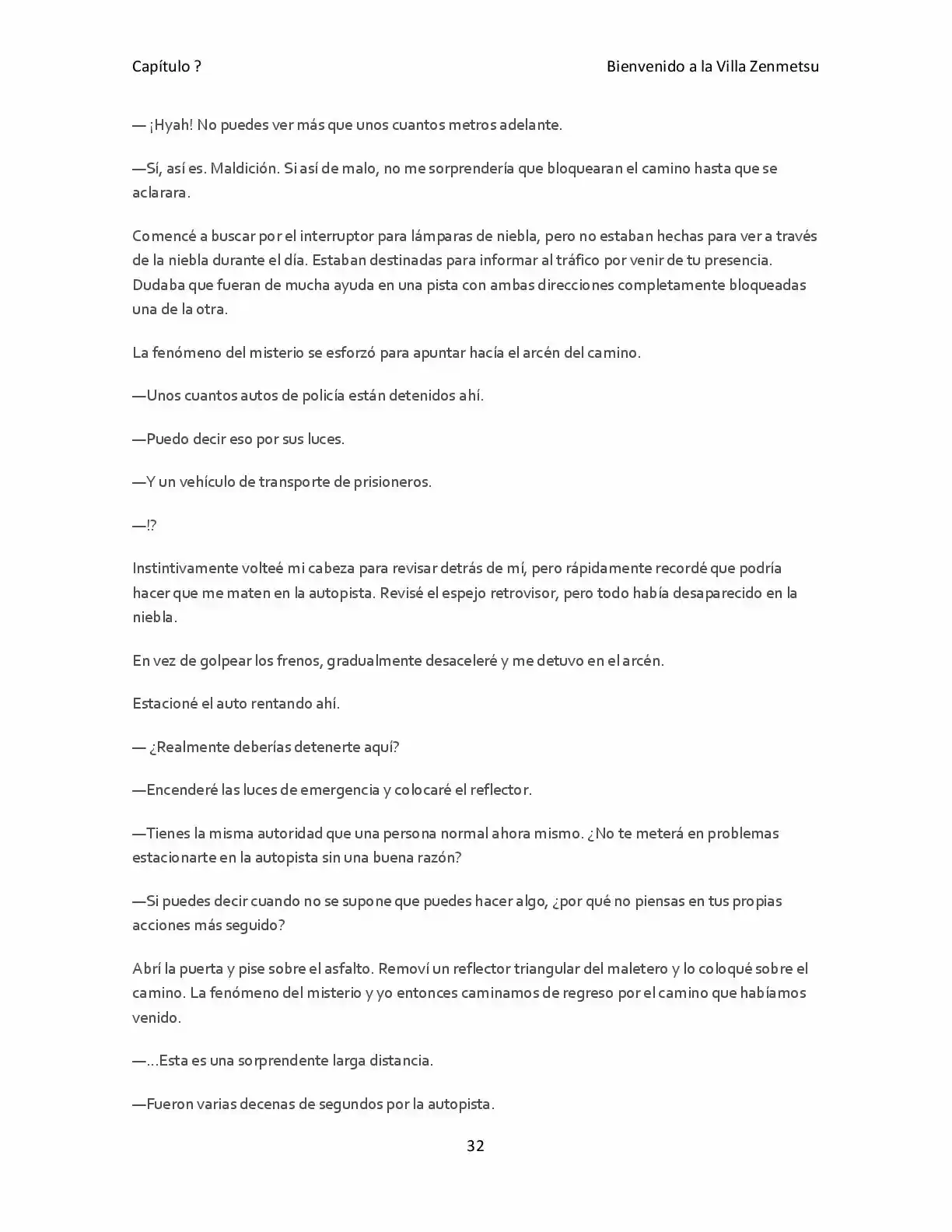 Capítulo ?

Bienvenido a la Villa Zenmetsu

— ¡Hyah! No puedes ver más que unos cuantos metros adelante.

—Sí, así es. Maldición. Si así de malo, no me sorprendería que bloquearan el camino hasta que se aclarara.

Comencé a buscar por el interruptor para lámparas de niebla, pero no estaban hechas para ver a través de la niebla durante el día. Estaban destinadas para informar al tráfico por venir de tu presencia. Dudaba que fueran de mucha ayuda en una pista con ambas direcciones completamente bloqueadas una de la otra.

La fenómeno del misterio se esforzó para apuntar hacía el arcén del camino.

—Unos cuantos autos de policía están detenidos ahí.

—Puedo decir eso por sus luces.

—Y un vehículo de transporte de prisioneros.

—!?

Instintivamente volteé mi cabeza para revisar detrás de mí, pero rápidamente recordé que podría hacer que me maten en la autopista. Revisé el espejo retrovisor, pero todo había desaparecido en la niebla.

En vez de golpear los frenos, gradualmente desaceleré y me detuvo en el arcén.

Estacioné el auto rentando ahí.

— ¿Realmente deberías detenerte aquí?

—Encenderé las luces de emergencia y colocaré el reflector.

—Tienes la misma autoridad que una persona normal ahora mismo. ¿No te meterá en problemas estacionarte en la autopista sin una buena razón?

—Si puedes decir cuando no se supone que puedes hacer algo, ¿por qué no piensas en tus propias acciones más seguido?

Abrí la puerta y pise sobre el asfalto. Removí un reflector triangular del maletero y lo coloqué sobre el camino. La fenómeno del misterio y yo entonces caminamos de regreso por el camino que habíamos venido.

—...Esta es una sorprendente larga distancia.

—Fueron varias decenas de segundos por la autopista.

32